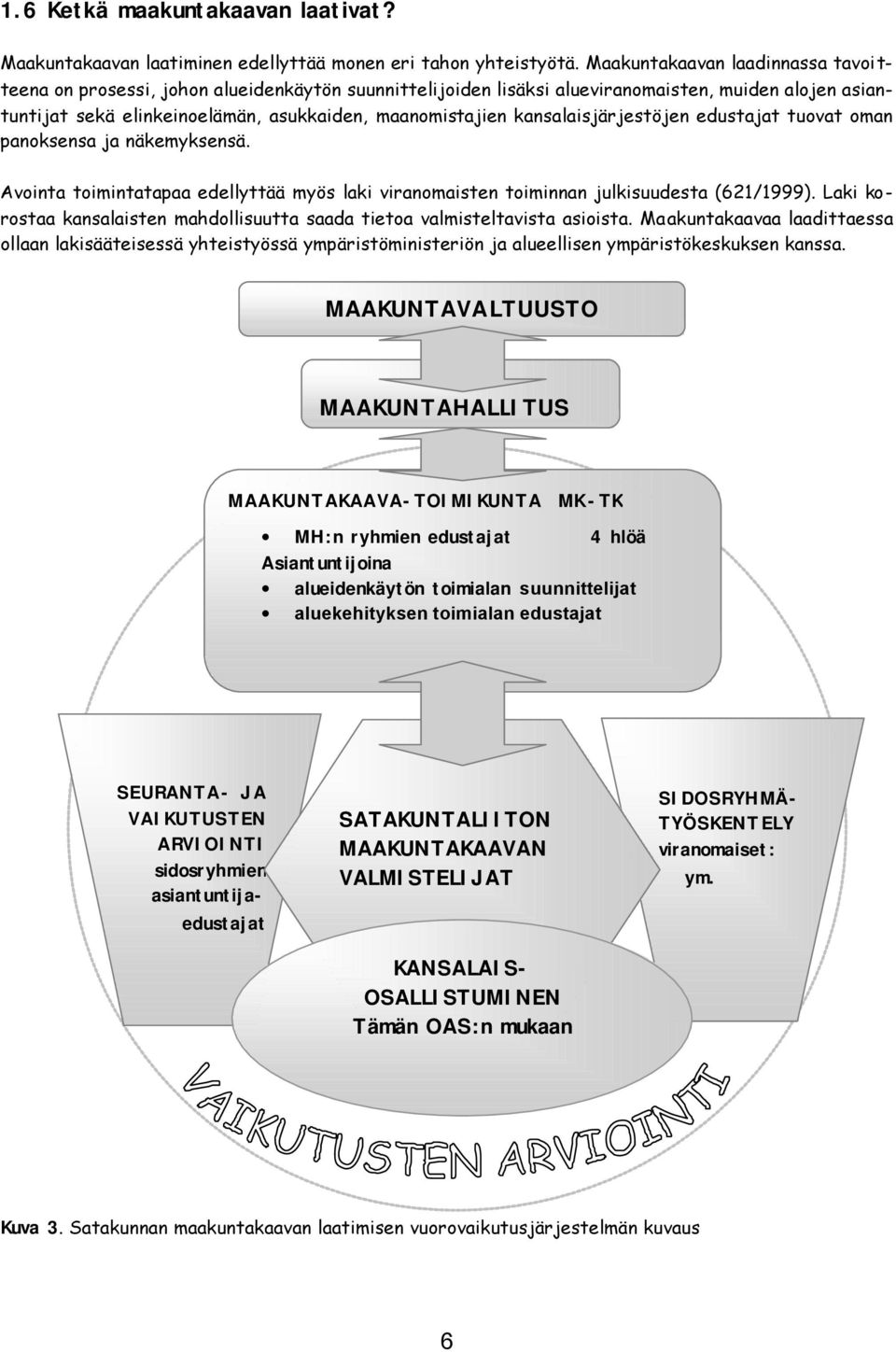 1.6 Ketkä maakuntakaavan laativat?

Maakuntakaavan laatiminen edellyttää monen eri tahon yhteistyötä. Maakuntakaavan laadinnassa tavoitteena on prosessi, johon alueidenkäytön suunnittelijoiden lisäksi alueviranomaisten, muiden alojen asiantuntijat sekä elinkeinoelämän, asukkaiden, maanomistajien kansalaisjärjestöjen edustajat tuovat oman panoksensa ja näkemyksensä.

Avointa toimintatapaa edellyttää myös laki viranomaisten toiminnan julkisuudesta (621/1999). Laki korostaa kansalaisten mahdollisuutta saada tietoa valmisteltavista asioista. Maakuntakaavaa laadittaessa ollaan lakisääteisessä yhteistyössä ympäristöministeriön ja alueellisen ympäristökeskuksen kanssa.

MAAKUNTAVALTUUSTO

MAAKUNTAHALLITUS

MAAKUNTAKAAVA-TOIMIKUNTA MK-TK
• MH:n ryhmien edustajat 4 hlöä
Asiantuntijoina
• alueidenkäytön toimialan suunnittelijat
• aluekehityksen toimialan edustajat

SEURANTA- JA VAIKUTUSTEN ARVIOINTI sidosryhmien asiantuntija-edustajat

SATAKUNTALIITON MAAKUNTAKAAVAN VALMISTELIJAT

SIDOSRYHMÄ-TYÖSKENTELY viranomaiset: ym.

KANSALAIS-OSALLISTUMINEN Tämän OAS:n mukaan

VAIKUTUSTEN ARVIOINTI

Kuva 3. Satakunnan maakuntakaavan laatimisen vuorovaikutusjärjestelmän kuvaus

6